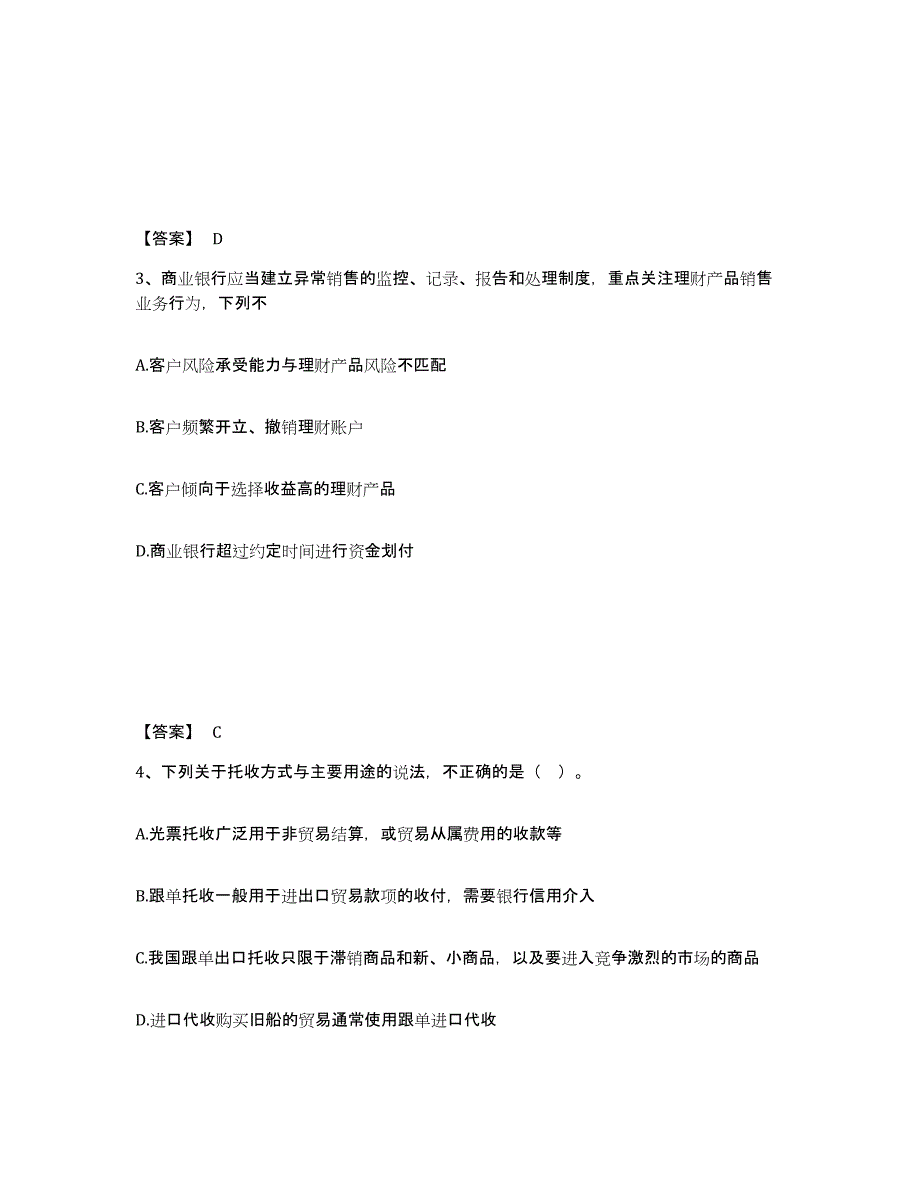 【答案】 D

3、商业银行应当建立异常销售的监控、记录、报告和处理制度，重点关注理财产品销售业务行为，下列不

A.客户风险承受能力与理财产品风险不匹配

B.客户频繁开立、撤销理财账户

C.客户倾向于选择收益高的理财产品

D.商业银行超过约定时间进行资金划付

【答案】 C

4、下列关于托收方式与主要用途的说法，不正确的是（ ）。

A.光票托收广泛用于非贸易结算，或贸易从属费用的收款等

B.跟单托收一般用于进出口贸易款项的收付，需要银行信用介入

C.我国跟单出口托收只限于滞销商品和新、小商品，以及要进入竞争激烈的市场的商品

D.进口代收购买旧船的贸易通常使用跟单进口代收